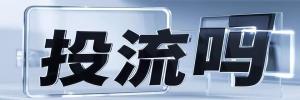 投流吗